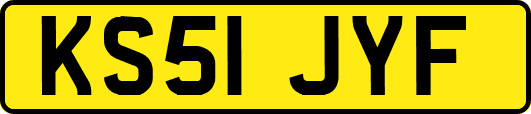 KS51 JYF